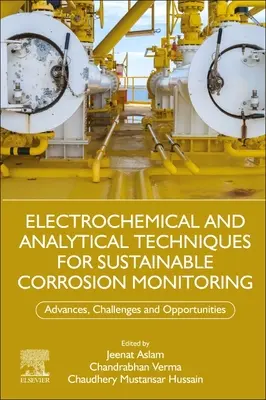 ELECTROCHEMICAL AND ANALYTICAL TECHNIQUES FOR SUSTAINABLE CORROSION MONITORING

Advances, Challenges and Opportunities

Edited by
Jeenat Aslam
Chandrabhan Verma
Chaudhery Mustansar Hussain

ELSEVIER